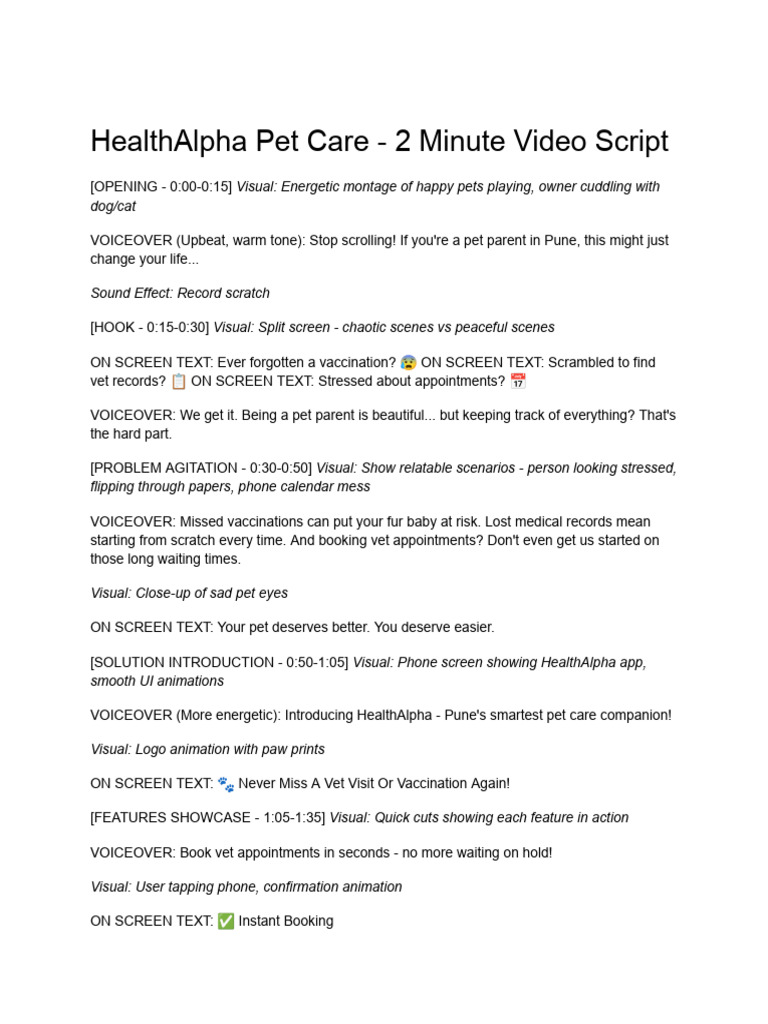 HealthAlpha Pet Care - 2 Minute Video Script

[OPENING - 0:00-0:15] Visual: Energetic montage of happy pets playing, owner cuddling with dog/cat

VOICEOVER (Upbeat, warm tone): Stop scrolling! If you're a pet parent in Pune, this might just change your life...

Sound Effect: Record scratch

[HOOK - 0:15-0:30] Visual: Split screen - chaotic scenes vs peaceful scenes

ON SCREEN TEXT: Ever forgotten a vaccination? 😰 ON SCREEN TEXT: Scrambled to find vet records? 📋 ON SCREEN TEXT: Stressed about appointments? 📅

VOICEOVER: We get it. Being a pet parent is beautiful... but keeping track of everything? That's the hard part.

[PROBLEM AGITATION - 0:30-0:50] Visual: Show relatable scenarios - person looking stressed, flipping through papers, phone calendar mess

VOICEOVER: Missed vaccinations can put your fur baby at risk. Lost medical records mean starting from scratch every time. And booking vet appointments? Don't even get us started on those long waiting times.

Visual: Close-up of sad pet eyes

ON SCREEN TEXT: Your pet deserves better. You deserve easier.

[SOLUTION INTRODUCTION - 0:50-1:05] Visual: Phone screen showing HealthAlpha app, smooth UI animations

VOICEOVER (More energetic): Introducing HealthAlpha - Pune's smartest pet care companion!

Visual: Logo animation with paw prints

ON SCREEN TEXT: 🐾 Never Miss A Vet Visit Or Vaccination Again!

[FEATURES SHOWCASE - 1:05-1:35] Visual: Quick cuts showing each feature in action

VOICEOVER: Book vet appointments in seconds - no more waiting on hold!

Visual: User tapping phone, confirmation animation

ON SCREEN TEXT: ✅ Instant Booking